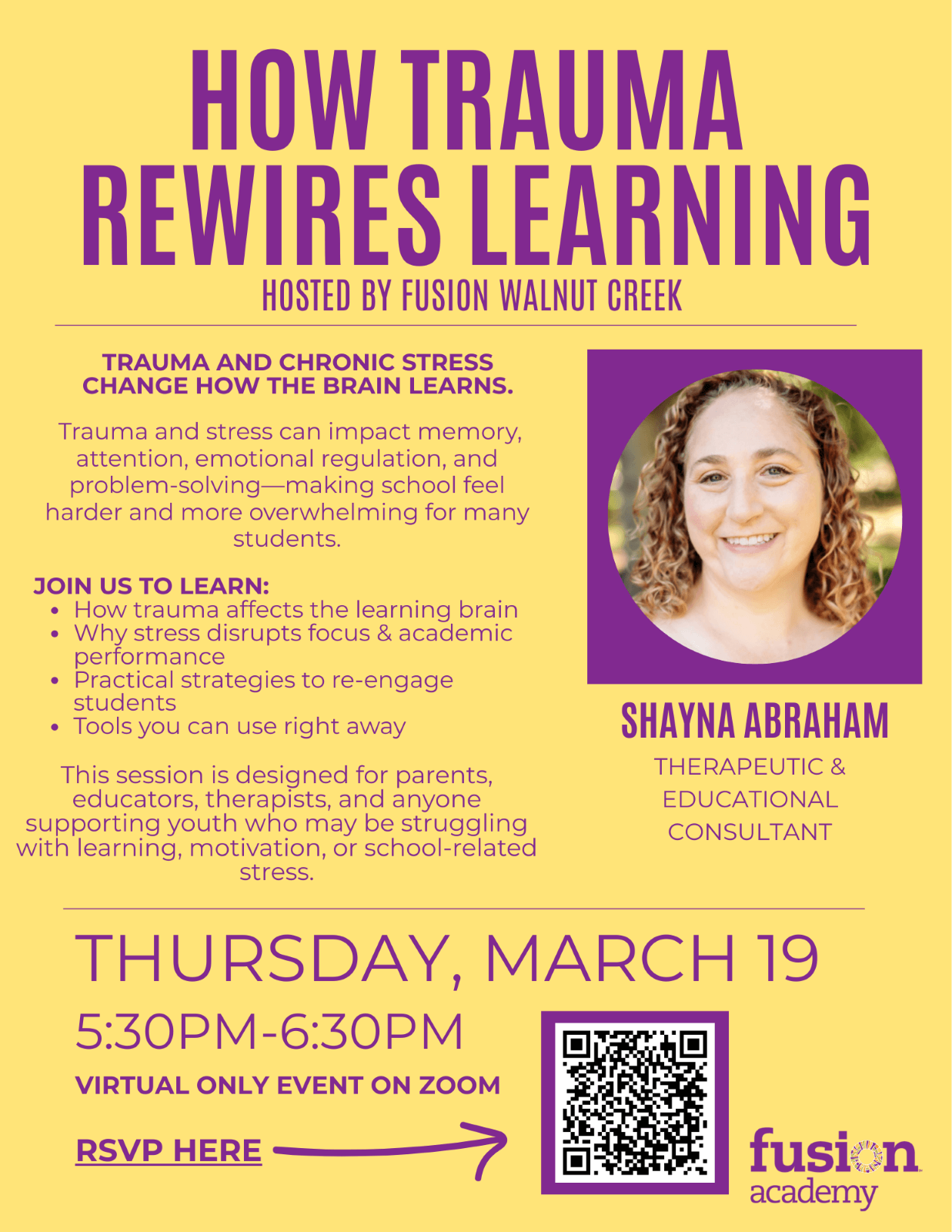 HOW TRAUMA REWIRES LEARNING

HOSTED BY FUSION WALNUT CREEK

TRAUMA AND CHRONIC STRESS CHANGE HOW THE BRAIN LEARNS.

Trauma and stress can impact memory, attention, emotional regulation, and problem-solving—making school feel harder and more overwhelming for many students.

JOIN US TO LEARN:
• How trauma affects the learning brain
• Why stress disrupts focus & academic performance
• Practical strategies to re-engage students
• Tools you can use right away

This session is designed for parents, educators, therapists, and anyone supporting youth who may be struggling with learning, motivation, or school-related stress.

SHAYNA ABRAHAM

THERAPEUTIC & EDUCATIONAL CONSULTANT

THURSDAY, MARCH 19

5:30PM-6:30PM

VIRTUAL ONLY EVENT ON ZOOM

RSVP HERE

fusion
academy